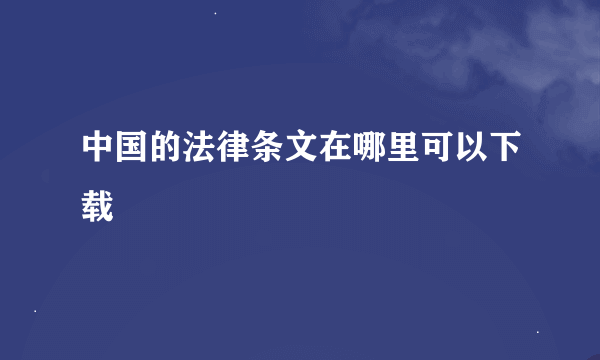 中国的法律条文在哪里可以下载